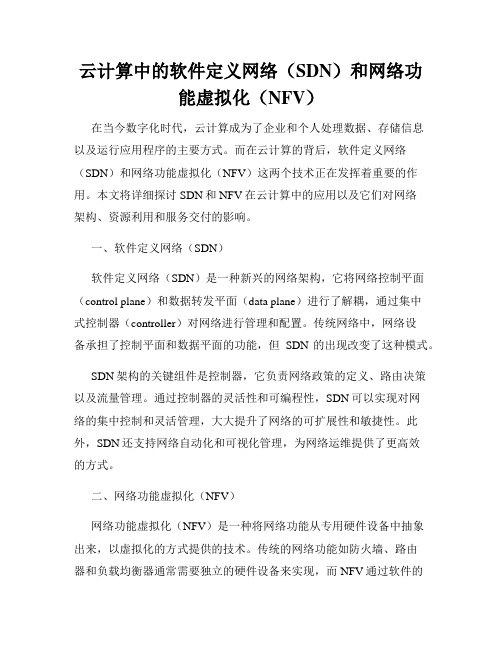 云计算中的软件定义网络（SDN）和网络功能虚拟化（NFV）

在当今数字化时代，云计算成为了企业和个人处理数据、存储信息以及运行应用程序的主要方式。而在云计算的背后，软件定义网络（SDN）和网络功能虚拟化（NFV）这两个技术正在发挥着重要的作用。本文将详细探讨 SDN 和 NFV 在云计算中的应用以及它们对网络架构、资源利用和服务交付的影响。

一、软件定义网络（SDN）

软件定义网络（SDN）是一种新兴的网络架构，它将网络控制平面（control plane）和数据转发平面（data plane）进行了解耦，通过集中式控制器（controller）对网络进行管理和配置。传统网络中，网络设备承担了控制平面和数据平面的功能，但 SDN 的出现改变了这种模式。

SDN 架构的关键组件是控制器，它负责网络政策的定义、路由决策以及流量管理。通过控制器的灵活性和可编程性，SDN 可以实现对网络的集中控制和灵活管理，大大提升了网络的可扩展性和敏捷性。此外，SDN 还支持网络自动化和可视化管理，为网络运维提供了更高效的方式。

二、网络功能虚拟化（NFV）

网络功能虚拟化（NFV）是一种将网络功能从专用硬件设备中抽象出来，以虚拟化的方式提供的技术。传统的网络功能如防火墙、路由器和负载均衡器通常需要独立的硬件设备来实现，而 NFV 通过软件的